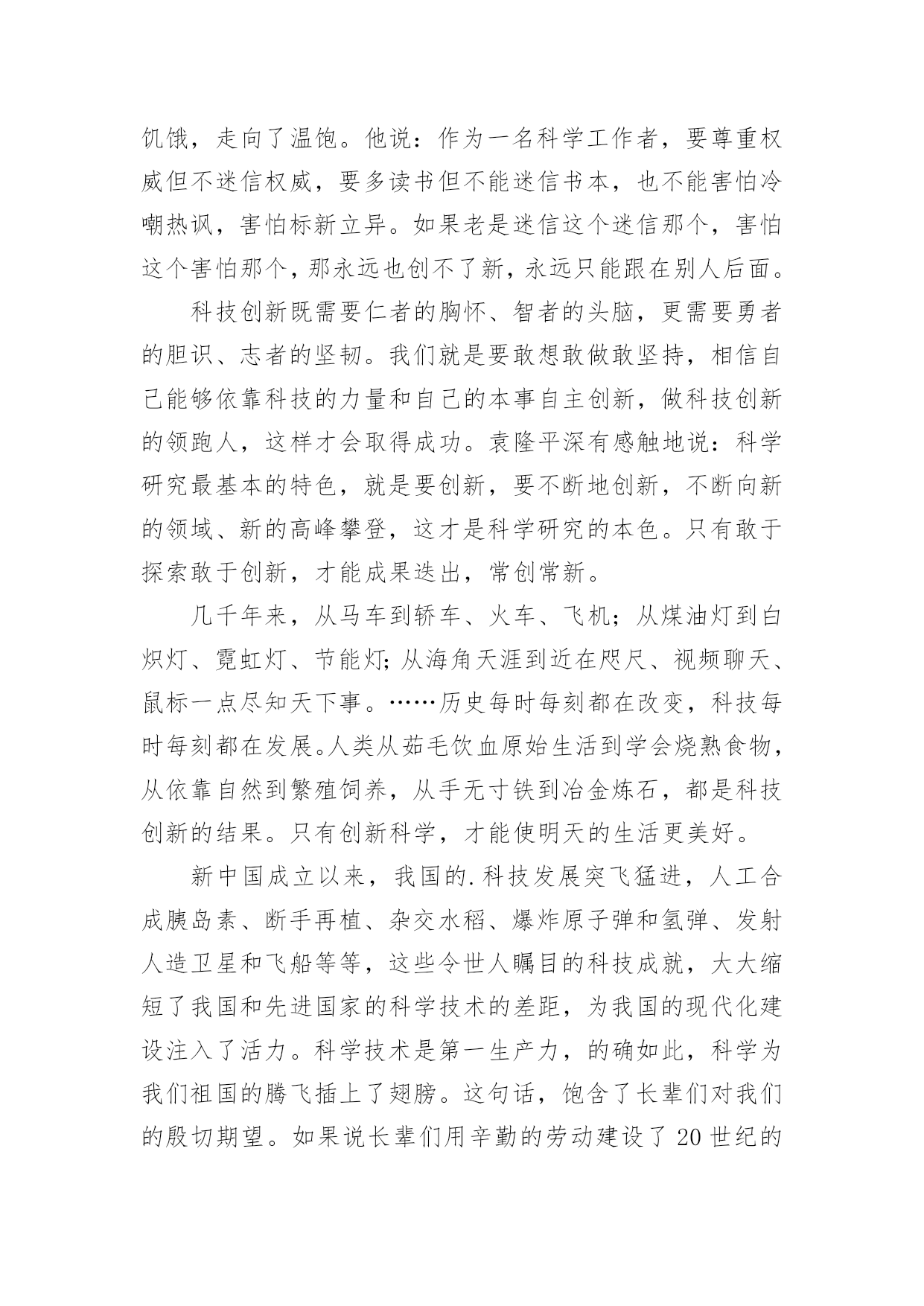 饥饿，走向了温饱。他说：作为一名科学工作者，要尊重权威但不迷信权威，要多读书但不能迷信书本，也不能害怕冷嘲热讽，害怕标新立异。如果老是迷信这个迷信那个，害怕这个害怕那个，那永远也创不了新，永远只能跟在别人后面。

科技创新既需要仁者的胸怀、智者的头脑，更需要勇者的胆识、志者的坚韧。我们就是要敢想敢做敢坚持，相信自己能够依靠科技的力量和自己的本事自主创新，做科技创新的领跑人，这样才会取得成功。袁隆平深有感触地说：科学研究最基本的特色，就是要创新，要不断地创新，不断向新的领域、新的高峰攀登，这才是科学研究的本色。只有敢于探索敢于创新，才能成果迭出，常创常新。

几千年来，从马车到轿车、火车、飞机；从煤油灯到白炽灯、霓虹灯、节能灯;从海角天涯到近在咫尺、视频聊天、鼠标一点尽知天下事。……历史每时每刻都在改变，科技每时每刻都在发展。人类从茹毛饮血原始生活到学会烧熟食物，从依靠自然到繁殖饲养，从手无寸铁到冶金炼石，都是科技创新的结果。只有创新科学，才能使明天的生活更美好。

新中国成立以来，我国的.科技发展突飞猛进，人工合成胰岛素、断手再植、杂交水稻、爆炸原子弹和氢弹、发射人造卫星和飞船等等，这些令世人瞩目的科技成就，大大缩短了我国和先进国家的科学技术的差距，为我国的现代化建设注入了活力。科学技术是第一生产力，的确如此，科学为我们祖国的腾飞插上了翅膀。这句话，饱含了长辈们对我们的殷切期望。如果说长辈们用辛勤的劳动建设了20世纪的